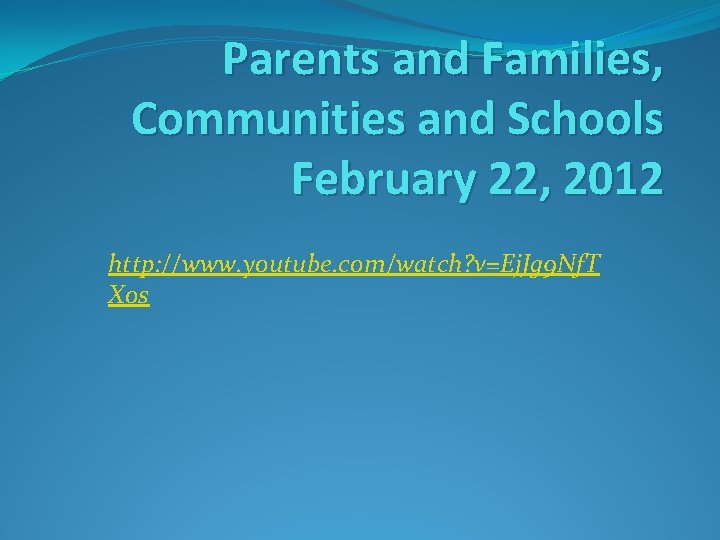 Parents and Families, Communities and Schools February 22, 2012

http://www.youtube.com/watch?v=EjJg9NfTXos